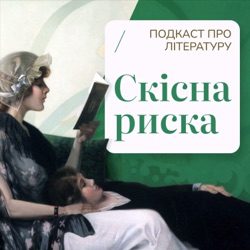 /
ПОДКАСТ ПРО ЛІТЕРАТУРУ

Скісна риска